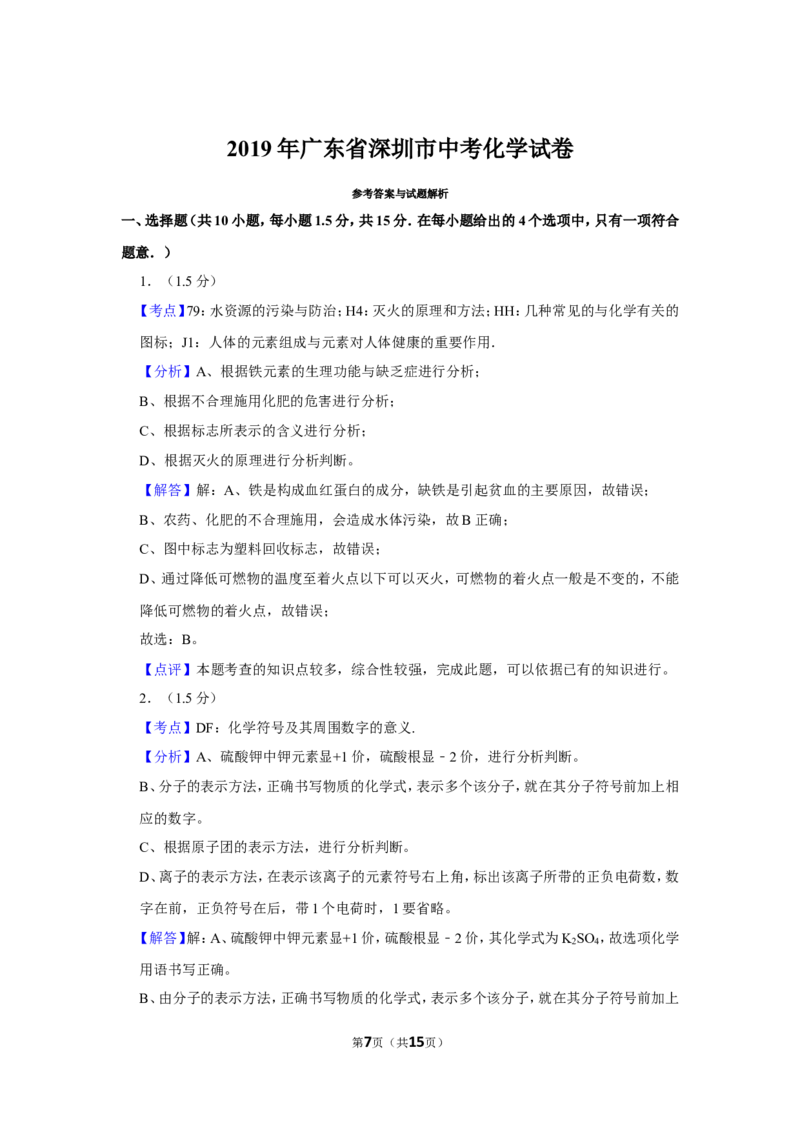 2019年广东省深圳市中考化学试卷

参考答案与试题解析

一、选择题(共10小题，每小题1.5分，共15分.在每小题给出的4个选项中，只有一项符合题意.)

1.（1.5分）

【考点】79：水资源的污染与防治；H4：灭火的原理和方法；HH：几种常见的与化学有关的图标；J1：人体的元素组成与元素对人体健康的重要作用.

【分析】A、根据铁元素的生理功能与缺乏症进行分析；

B、根据不合理施用化肥的危害进行分析；

C、根据标志所表示的含义进行分析；

D、根据灭火的原理进行分析判断。

【解答】解：A、铁是构成血红蛋白的成分，缺铁是引起贫血的主要原因，故错误；

B、农药、化肥的不合理施用，会造成水体污染，故B正确；

C、图中标志为塑料回收标志，故错误；

D、通过降低可燃物的温度至着火点以下可以灭火，可燃物的着火点一般是不变的，不能降低可燃物的着火点，故错误；

故选：B。

【点评】本题考查的知识点较多，综合性较强，完成此题，可以依据已有的知识进行。

2.（1.5分）

【考点】DF：化学符号及其周围数字的意义.

【分析】A、硫酸钾中钾元素显+1价，硫酸根显﹣2价，进行分析判断。

B、分子的表示方法，正确书写物质的化学式，表示多个该分子，就在其分子符号前加上相应的数字。

C、根据原子团的表示方法，进行分析判断。

D、离子的表示方法，在表示该离子的元素符号右上角，标出该离子所带的正负电荷数，数字在前，正负符号在后，带1个电荷时，1要省略。

【解答】解：A、硫酸钾中钾元素显+1价，硫酸根显﹣2价，其化学式为$K_2SO_4$，故选项化学用语书写正确。

B、由分子的表示方法，正确书写物质的化学式，表示多个该分子，就在其分子符号前加上

第7页（共15页）